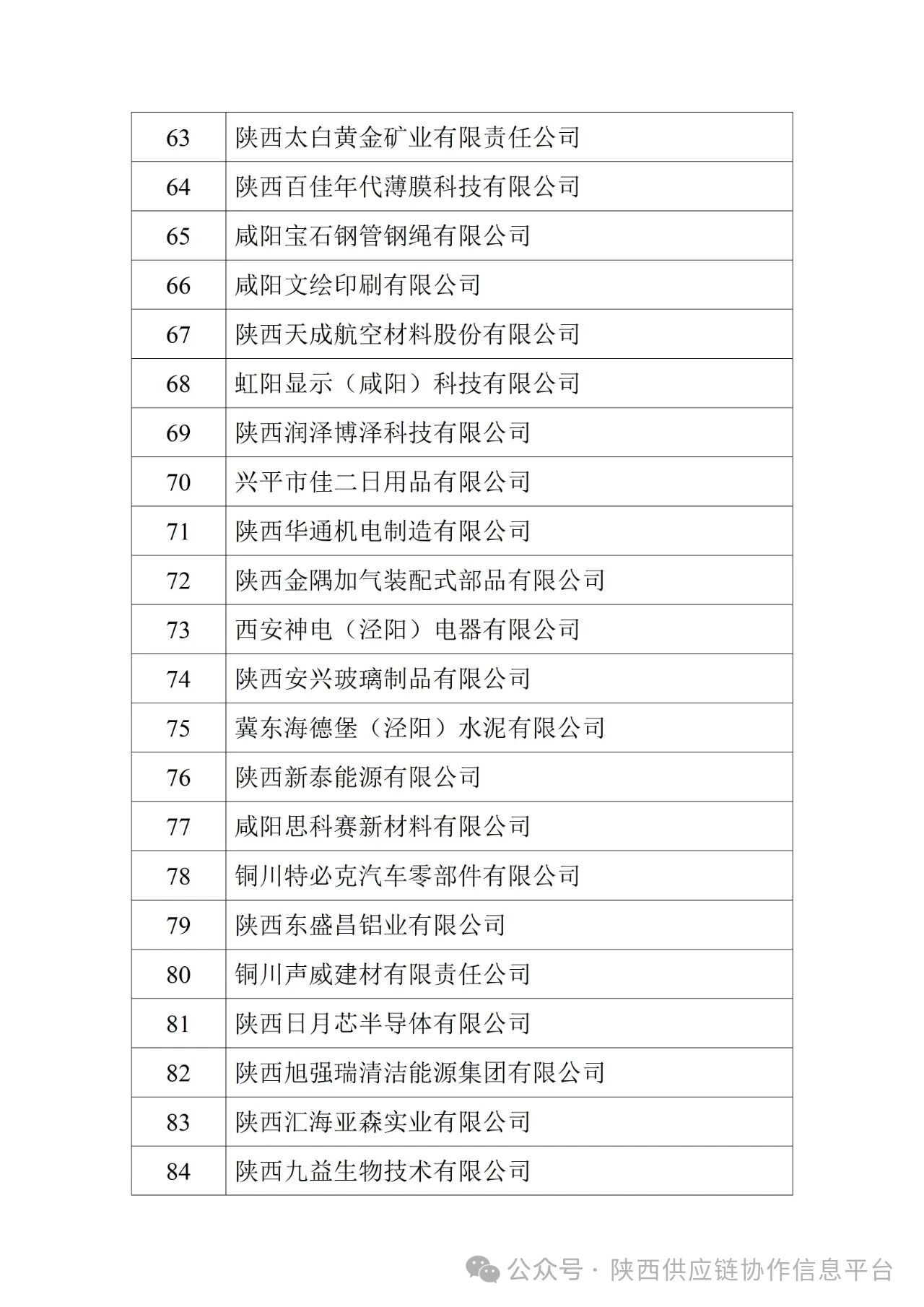 | 63 | 陕西太白黄金矿业有限责任公司 |
|---|---|
| 64 | 陕西百佳年代薄膜科技有限公司 |
| 65 | 咸阳宝石钢管钢绳有限公司 |
| 66 | 咸阳文绘印刷有限公司 |
| 67 | 陕西天成航空材料股份有限公司 |
| 68 | 虹阳显示（咸阳）科技有限公司 |
| 69 | 陕西润泽博泽科技有限公司 |
| 70 | 兴平市佳二日用品有限公司 |
| 71 | 陕西华通机电制造有限公司 |
| 72 | 陕西金隅加气装配式部品有限公司 |
| 73 | 西安神电（泾阳）电器有限公司 |
| 74 | 陕西安兴玻璃制品有限公司 |
| 75 | 冀东海德堡（泾阳）水泥有限公司 |
| 76 | 陕西新泰能源有限公司 |
| 77 | 咸阳思科赛新材料有限公司 |
| 78 | 铜川特必克汽车零部件有限公司 |
| 79 | 陕西东盛昌铝业有限公司 |
| 80 | 铜川声威建材有限责任公司 |
| 81 | 陕西日月芯半导体有限公司 |
| 82 | 陕西旭强瑞清洁能源集团有限公司 |
| 83 | 陕西汇海亚森实业有限公司 |
| 84 | 陕西九益生物技术有限公司 |

公众号 · 陕西供应链协作信息平台